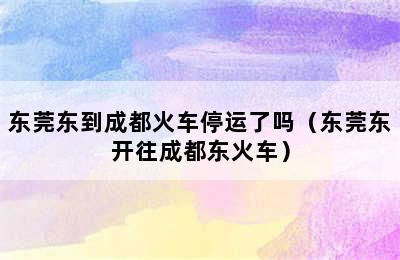 东莞东到成都火车停运了吗（东莞东开往成都东火车）